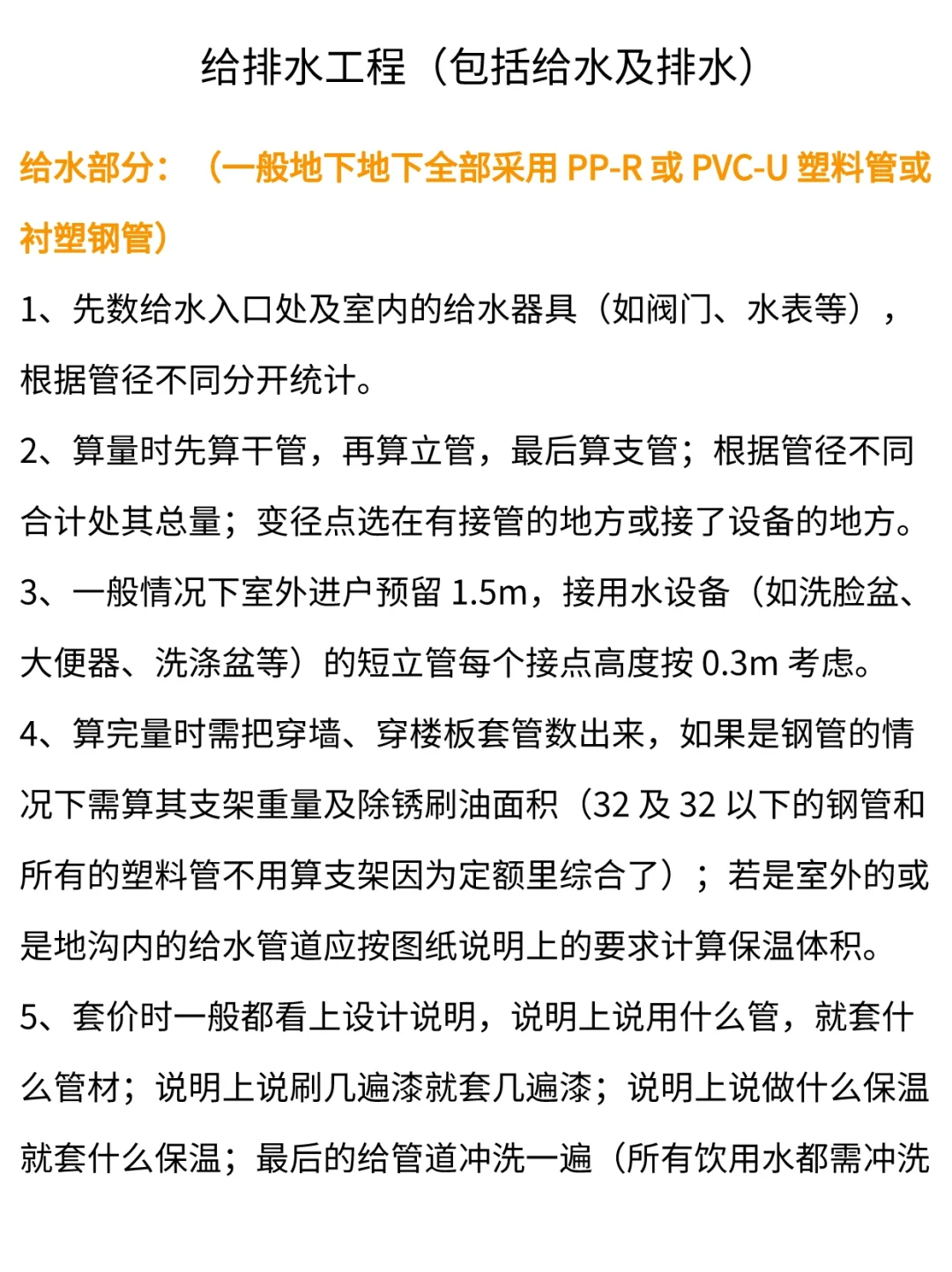 给排水工程（包括给水及排水）

给水部分：（一般地下地下全部采用 PP-R 或 PVC-U 塑料管或衬塑钢管）

1、先数给水入口处及室内的给水器具（如阀门、水表等），根据管径不同分开统计。

2、算量时先算干管，再算立管，最后算支管；根据管径不同合计处其总量；变径点选在有接管的地方或接了设备的地方。

3、一般情况下室外进户预留 1.5m，接用水设备（如洗脸盆、大便器、洗涤盆等）的短立管每个接点高度按 0.3m 考虑。

4、算完量时需把穿墙、穿楼板套管数出来，如果是钢管的情况下需算其支架重量及除锈刷油面积（32 及 32 以下的钢管和所有的塑料管不用算支架因为定额里综合了）；若是室外的或是地沟内的给水管道应按图纸说明上的要求计算保温体积。

5、套价时一般都看上设计说明，说明上说用什么管，就套什么管材；说明上说刷几遍漆就套几遍漆；说明上说做什么保温就套什么保温；最后的给管道冲洗一遍（所有饮用水都需冲洗